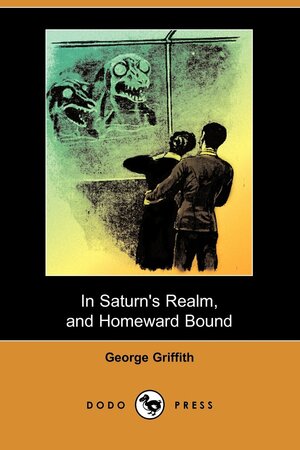 In Saturn's Realm, and Homeward Bound

George Griffith

DODO PRESS